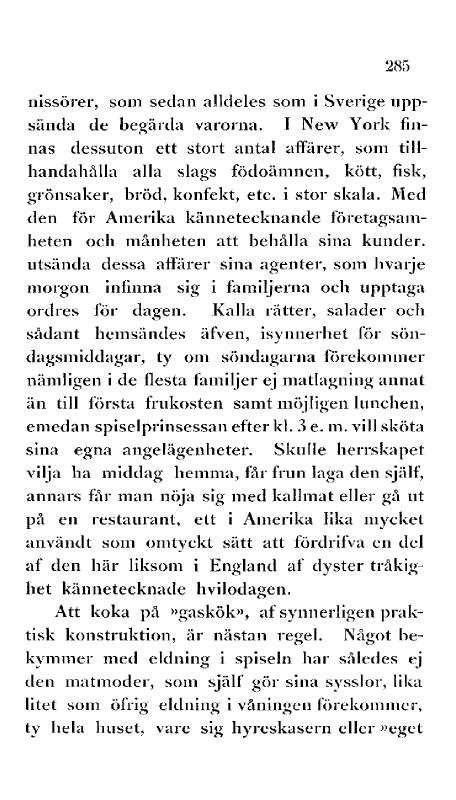 285

nissörer, som sedan alldeles som i Sverige uppsända de begärda varorna. I New York finnas dessuton ett stort antal affärer, som tillhandahålla alla slags födoämnen, kött, fisk, grönsaker, bröd, konfekt, etc. i stor skala. Med den för Amerika kännetecknande företagsamheten och månheten att behålla sina kunder. utsända dessa affärer sina agenter, som hvarje morgon infinna sig i familjerna och upptaga ordres för dagen. Kalla rätter, salader och sådant hemsändes äfven, isynnerhet för söndagsmiddagar, ty om söndagarna förekommer nämligen i de flesta familjer ej matlagning annat än till första frukosten samt möjligen lunchen, emedan spiselprinsessan efter kl. 3 e. m. vill sköta sina egna angelägenheter. Skulle herrskapet vilja ha middag hemma, får frun laga den själf, annars får man nöja sig med kallmat eller gå ut på en restaurant, ett i Amerika lika mycket användt som omtyckt sätt att fördrifva en del af den här liksom i England af dyster tråkighet kännetecknade hvilodagen.

Att koka på »gaskök», af synnerligen praktisk konstruktion, är nästan regel. Något bekymmer med eldning i spiseln har således ej den matmoder, som själf gör sina sysslor, lika litet som öfrig eldning i våningen förekommer, ty hela huset, vare sig hyreskasern eller »eget